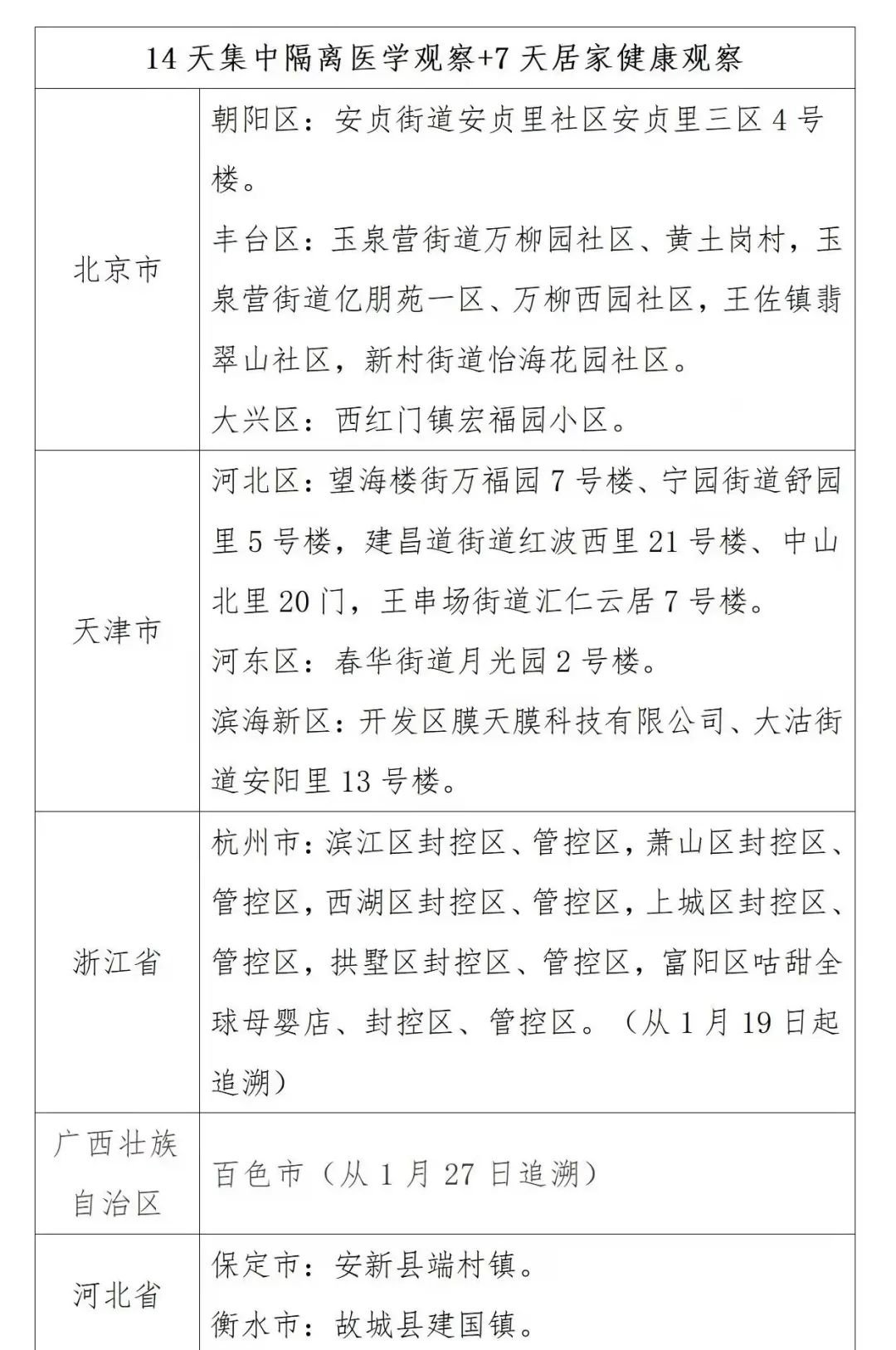 | 14 天集中隔离医学观察+7 天居家健康观察 | |
|---|---|
| 北京市 | 朝阳区：安贞街道安贞里社区安贞里三区 4 号楼。<br>丰台区：玉泉营街道万柳园社区、黄土岗村，玉泉营街道亿朋苑一区、万柳西园社区，王佐镇翡翠山社区，新村街道怡海花园社区。<br>大兴区：西红门镇宏福园小区。 |
| 天津市 | 河北区：望海楼街万福园 7 号楼、宁园街道舒园里 5 号楼，建昌道街道红波西里 21 号楼、中山北里 20 门，王串场街道汇仁云居 7 号楼。<br>河东区：春华街道月光园 2 号楼。<br>滨海新区：开发区膜天膜科技有限公司、大沽街道安阳里 13 号楼。 |
| 浙江省 | 杭州市：滨江区封控区、管控区，萧山区封控区、管控区，西湖区封控区、管控区，上城区封控区、管控区，拱墅区封控区、管控区，富阳区咕甜全球母婴店、封控区、管控区。（从 1 月 19 日起追溯） |
| 广西壮族自治区 | 百色市（从 1 月 27 日追溯） |
| 河北省 | 保定市：安新县端村镇。<br>衡水市：故城县建国镇。 |